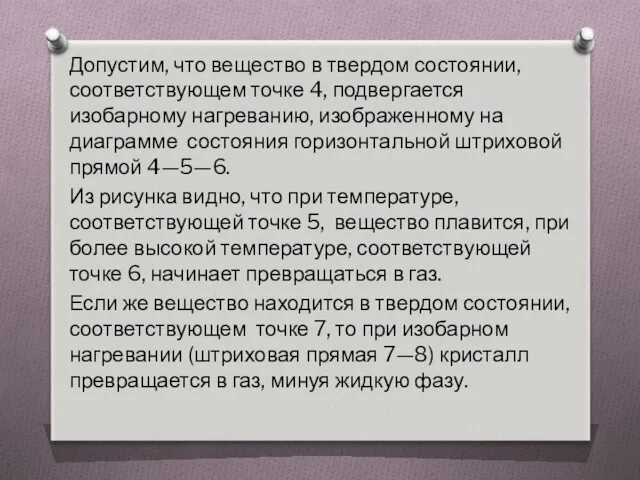 Допустим, что вещество в твердом состоянии, соответствующем точке 4, подвергается изобарному нагреванию, изображенному на диаграмме состояния горизонтальной штриховой прямой 4—5—6.

Из рисунка видно, что при температуре, соответствующей точке 5, вещество плавится, при более высокой температуре, соответствующей точке 6, начинает превращаться в газ.

Если же вещество находится в твердом состоянии, соответствующем точке 7, то при изобарном нагревании (штриховая прямая 7—8) кристалл превращается в газ, минуя жидкую фазу.